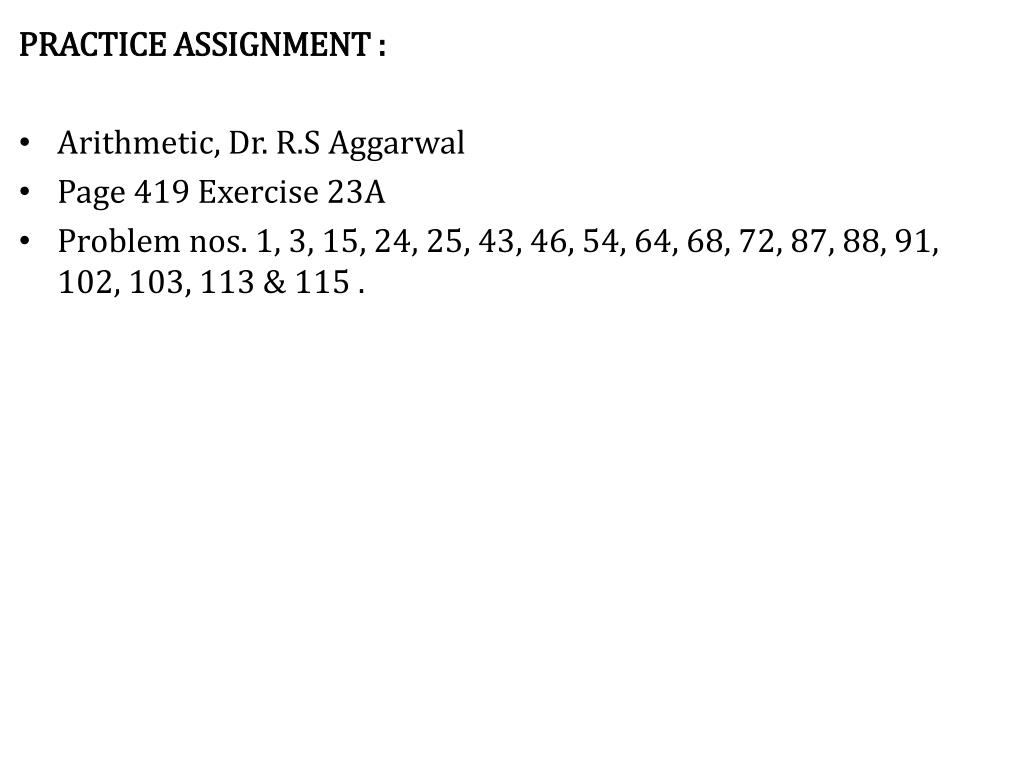 PRACTICE ASSIGNMENT :

• Arithmetic, Dr. R.S Aggarwal
• Page 419 Exercise 23A
• Problem nos. 1, 3, 15, 24, 25, 43, 46, 54, 64, 68, 72, 87, 88, 91, 102, 103, 113 & 115 .